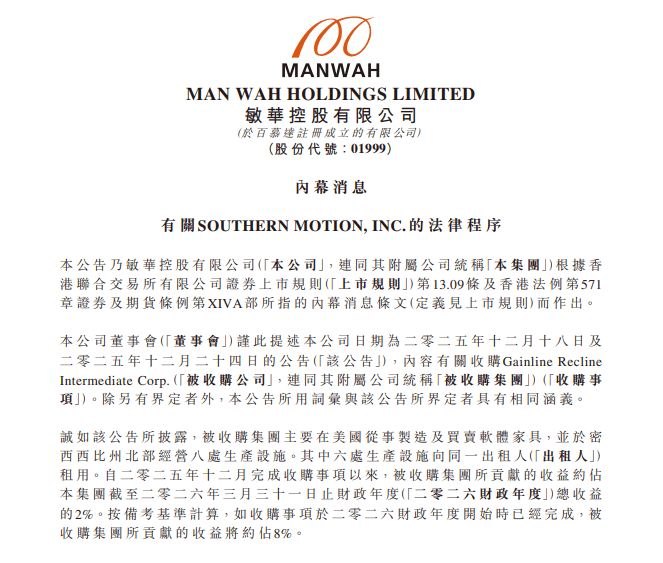 100
MANWAH
MAN WAH HOLDINGS LIMITED
敏華控股有限公司
(於百慕達註冊成立的有限公司)
(股份代號：01999)

內幕消息

有關SOUTHERN MOTION, INC.的法律程序

本公告乃敏華控股有限公司(「本公司」，連同其附屬公司統稱「本集團」)根據香港聯合交易所有限公司證券上市規則(「上市規則」)第13.09條及香港法例第571章證券及期貨條例第XIVA部所指的內幕消息條文(定義見上市規則)而作出。

本公司董事會(「董事會」)謹此提述本公司日期為二零二五年十二月十八日及二零二五年十二月二十四日的公告(「該公告」)，內容有關收購Gainline Recline Intermediate Corp.(「被收購公司」，連同其附屬公司統稱「被收購集團」)(「收購事項」)。除另有界定者外，本公告所用詞彙與該公告所界定者具有相同涵義。

誠如該公告所披露，被收購集團主要在美國從事製造及買賣軟體家具，並於密西西比州北部經營八處生產設施。其中六處生產設施向同一出租人(「出租人」)租用。自二零二五年十二月完成收購事項以來，被收購集團所貢獻的收益約佔本集團截至二零二六年三月三十一日止財政年度(「二零二六財政年度」)總收益的2%。按備考基準計算，如收購事項於二零二六財政年度開始時已經完成，被收購集團所貢獻的收益將約佔8%。